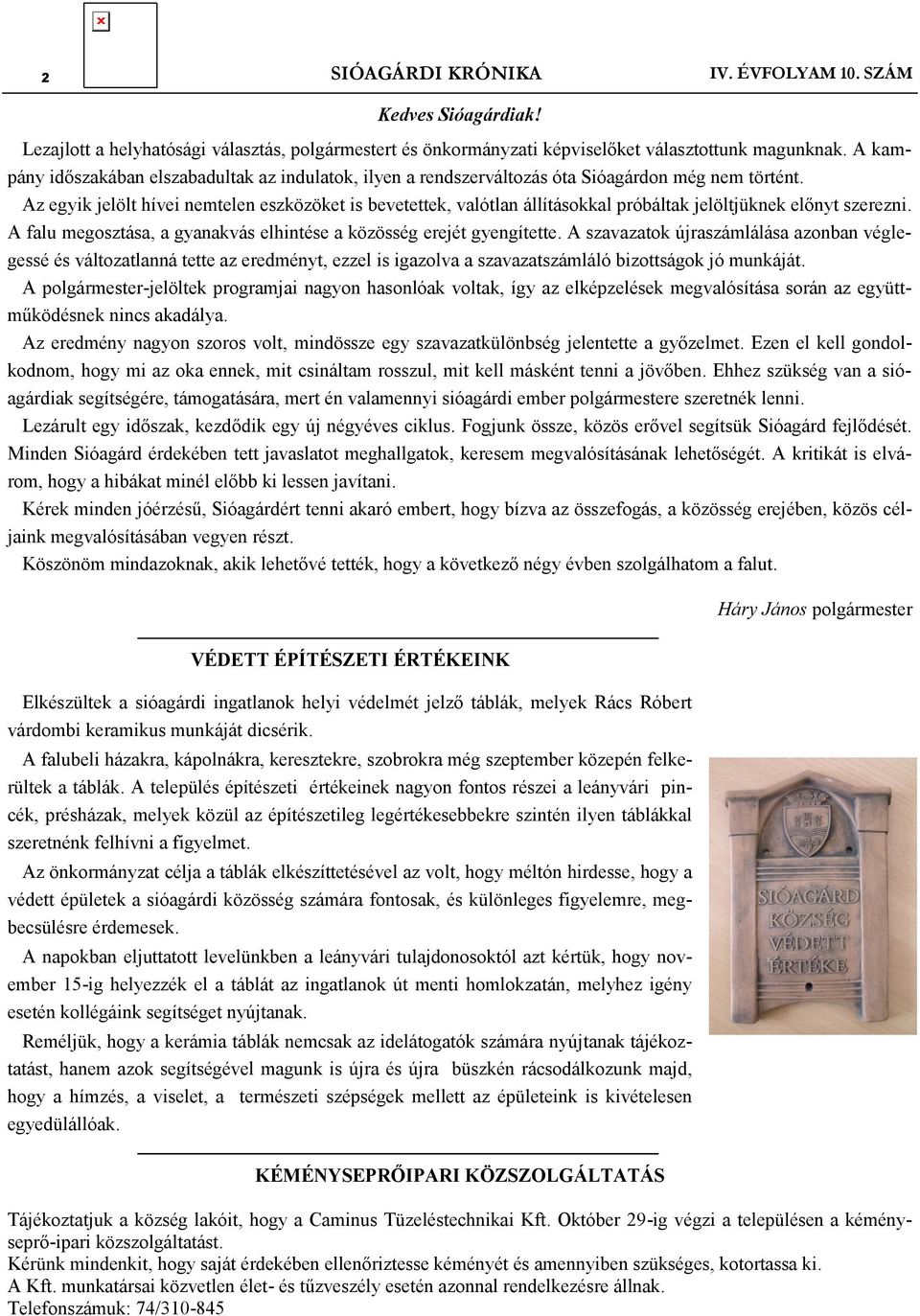 2 SIÓAGÁRDI KRÓNIKA IV. ÉVFOLYAM 10. SZÁM

Kedves Sióagárdiak!

Lezajlott a helyhatósági választás, polgármestert és önkormányzati képviselőket választottunk magunknak. A kampány időszakában elszabadultak az indulatok, ilyen a rendszerváltozás óta Sióagárdon még nem történt.

Az egyik jelölt hívei nemtelen eszközöket is bevetettek, valótlan állításokkal próbáltak jelöltjüknek előnyt szerezni. A falu megosztása, a gyanakvás elhintése a közösség erejét gyengítette. A szavazatok újraszámlálása azonban véglegessé és változatlanná tette az eredményt, ezzel is igazolva a szavazatszámláló bizottságok jó munkáját.

A polgármester-jelöltek programjai nagyon hasonlóak voltak, így az elképzelések megvalósítása során az együttműködésnek nincs akadálya.

Az eredmény nagyon szoros volt, mindössze egy szavazatkülönbség jelentette a győzelmet. Ezen el kell gondolkodnom, hogy mi az oka ennek, mit csináltam rosszul, mit kell másként tenni a jövőben. Ehhez szükség van a sióagárdiak segítségére, támogatására, mert én valamennyi sióagárdi ember polgármestere szeretnék lenni.

Lezárult egy időszak, kezdődik egy új négyéves ciklus. Fogjunk össze, közös erővel segítsük Sióagárd fejlődését. Minden Sióagárd érdekében tett javaslatot meghallgatok, keresem megvalósításának lehetőségét. A kritikát is elvárom, hogy a hibákat minél előbb ki lessen javítani.

Kérek minden jóérzésű, Sióagárdért tenni akaró embert, hogy bízva az összefogás, a közösség erejében, közös céljaink megvalósításában vegyen részt.

Köszönöm mindazoknak, akik lehetővé tették, hogy a következő négy évben szolgálhatom a falut.

Háry János polgármester

VÉDETT ÉPÍTÉSZETI ÉRTÉKEINK

Elkészültek a sióagárdi ingatlanok helyi védelmét jelző táblák, melyek Rács Róbert várdombi keramikus munkáját dicsérik.

A falubeli házakra, kápolnákra, keresztekre, szobrokra még szeptember közepén felkerültek a táblák. A település építészeti értékeinek nagyon fontos részei a leányvári pincék, présházak, melyek közül az építészetileg legértékesebbekre szintén ilyen táblákkal szeretnénk felhívni a figyelmet.

Az önkormányzat célja a táblák elkészíttetésével az volt, hogy méltón hirdesse, hogy a védett épületek a sióagárdi közösség számára fontosak, és különleges figyelemre, megbecsülésre érdemesek.

A napokban eljuttatott levelünkben a leányvári tulajdonosoktól azt kértük, hogy november 15-ig helyezzék el a táblát az ingatlanok út menti homlokzatán, melyhez igény esetén kollégáink segítséget nyújtanak.

Reméljük, hogy a kerámia táblák nemcsak az idelátogatók számára nyújtanak tájékoztatást, hanem azok segítségével magunk is újra és újra büszkén rácsodálkozunk majd, hogy a hímzés, a viselet, a természeti szépségek mellett az épületeink is kivételesen egyedülállóak.

SIÓAGÁRD KÖZSÉG VÉDETT ÉRTÉKE

KÉMÉNYSEPRŐIPARI KÖZSZOLGÁLTATÁS

Tájékoztatjuk a község lakóit, hogy a Caminus Tüzeléstechnikai Kft. Október 29-ig végzi a településen a kéményseprő-ipari közszolgáltatást.
Kérünk mindenkit, hogy saját érdekében ellenőriztesse kéményét és amennyiben szükséges, kotortassa ki.
A Kft. munkatársai közvetlen élet- és tűzveszély esetén azonnal rendelkezésre állnak.
Telefonszámuk: 74/310-845